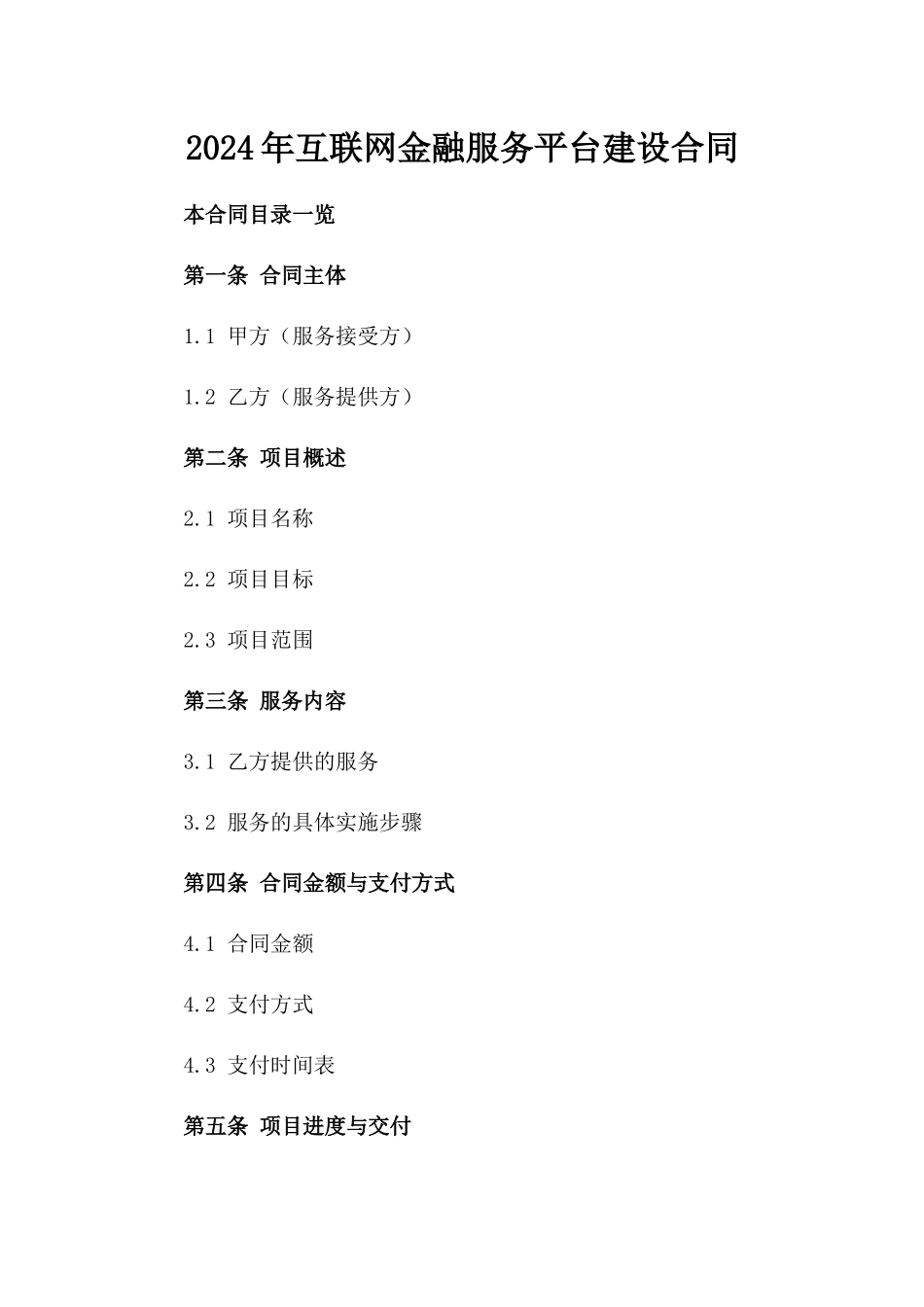 2024年互联网金融服务平台建设合同

本合同目录一览

第一条 合同主体

1.1 甲方（服务接受方）

1.2 乙方（服务提供方）

第二条 项目概述

2.1 项目名称

2.2 项目目标

2.3 项目范围

第三条 服务内容

3.1 乙方提供的服务

3.2 服务的具体实施步骤

第四条 合同金额与支付方式

4.1 合同金额

4.2 支付方式

4.3 支付时间表

第五条 项目进度与交付